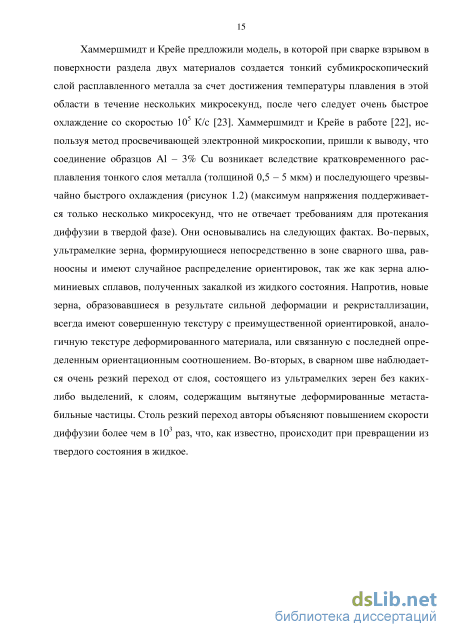 15

Хаммершмидт и Крейе предложили модель, в которой при сварке взрывом в поверхности раздела двух материалов создается тонкий субмикроскопический слой расплавленного металла за счет достижения температуры плавления в этой области в течение нескольких микросекунд, после чего следует очень быстрое охлаждение со скоростью $10^5$ К/с [23]. Хаммершмидт и Крейе в работе [22], используя метод просвечивающей электронной микроскопии, пришли к выводу, что соединение образцов Al – 3% Cu возникает вследствие кратковременного расплавления тонкого слоя металла (толщиной 0,5 – 5 мкм) и последующего чрезвычайно быстрого охлаждения (рисунок 1.2) (максимум напряжения поддерживается только несколько микросекунд, что не отвечает требованиям для протекания диффузии в твердой фазе). Они основывались на следующих фактах. Во-первых, ультрамелкие зерна, формирующиеся непосредственно в зоне сварного шва, равноосны и имеют случайное распределение ориентировок, так же как зерна алюминиевых сплавов, полученных закалкой из жидкого состояния. Напротив, новые зерна, образовавшиеся в результате сильной деформации и рекристаллизации, всегда имеют совершенную текстуру с преимущественной ориентировкой, аналогичную текстуре деформированного материала, или связанную с последней определенным ориентационным соотношением. Во-вторых, в сварном шве наблюдается очень резкий переход от слоя, состоящего из ультрамелких зерен без каких-либо выделений, к слоям, содержащим вытянутые деформированные метастабильные частицы. Столь резкий переход авторы объясняют повышением скорости диффузии более чем в $10^3$ раз, что, как известно, происходит при превращении из твердого состояния в жидкое.

dsLib.net
библиотека диссертаций